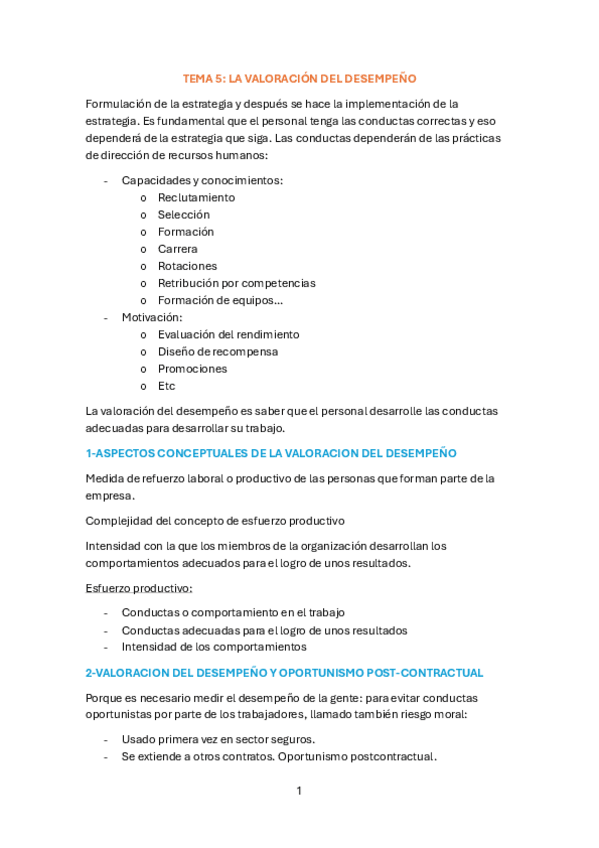 TEMA 5: LA VALORACIÓN DEL DESEMPEÑO

Formulación de la estrategia y después se hace la implementación de la estrategia. Es fundamental que el personal tenga las conductas correctas y eso dependerá de la estrategia que siga. Las conductas dependerán de las prácticas de dirección de recursos humanos:

- Capacidades y conocimientos:
  o Reclutamiento
  o Selección
  o Formación
  o Carrera
  o Rotaciones
  o Retribución por competencias
  o Formación de equipos…
- Motivación:
  o Evaluación del rendimiento
  o Diseño de recompensa
  o Promociones
  o Etc

La valoración del desempeño es saber que el personal desarrolle las conductas adecuadas para desarrollar su trabajo.

1-ASPECTOS CONCEPTUALES DE LA VALORACION DEL DESEMPEÑO

Medida de refuerzo laboral o productivo de las personas que forman parte de la empresa.

Complejidad del concepto de esfuerzo productivo

Intensidad con la que los miembros de la organización desarrollan los comportamientos adecuados para el logro de unos resultados.

Esfuerzo productivo:

- Conductas o comportamiento en el trabajo
- Conductas adecuadas para el logro de unos resultados
- Intensidad de los comportamientos

2-VALORACION DEL DESEMPEÑO Y OPORTUNISMO POST-CONTRACTUAL

Porque es necesario medir el desempeño de la gente: para evitar conductas oportunistas por parte de los trabajadores, llamado también riesgo moral:

- Usado primera vez en sector seguros.
- Se extiende a otros contratos. Oportunismo postcontractual.

1